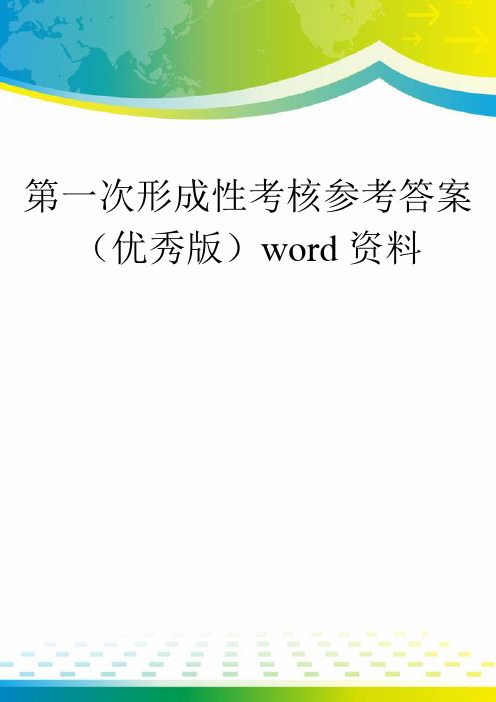 第一次形成性考核参考答案（优秀版）word 资料